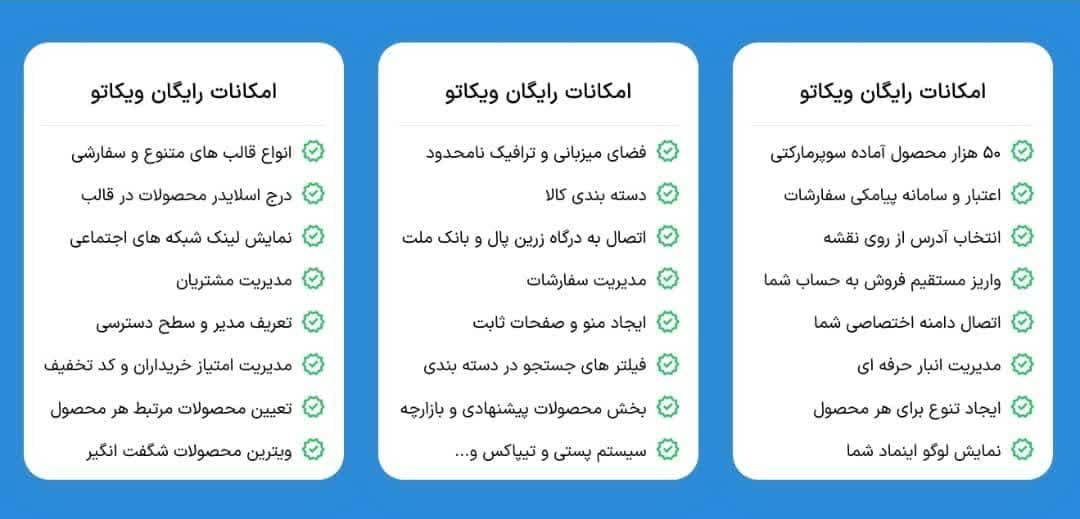 امکانات رایگان ویکاتو

۵۰ هزار محصول آماده سوپرمارکتی
اعتبار و سامانه پیامکی سفارشات
انتخاب آدرس از روی نقشه
واریز مستقیم فروش به حساب شما
اتصال دامنه اختصاصی شما
مدیریت انبار حرفه ای
ایجاد تنوع برای هر محصول
نمایش لوگو اینماد شما

امکانات رایگان ویکاتو

فضای میزبانی و ترافیک نامحدود
دسته بندی کالا
اتصال به درگاه زرین پال و بانک ملت
مدیریت سفارشات
ایجاد منو و صفحات ثابت
فیلتر های جستجو در دسته بندی
بخش محصولات پیشنهادی و بازارچه
سیستم پستی و تیپاکس و...

امکانات رایگان ویکاتو

انواع قالب های متنوع و سفارشی
درج اسلایدر محصولات در قالب
نمایش لینک شبکه های اجتماعی
مدیریت مشتریان
تعریف مدیر و سطح دسترسی
مدیریت امتیاز خریداران و کد تخفیف
تعیین محصولات مرتبط هر محصول
ویترین محصولات شگفت انگیز